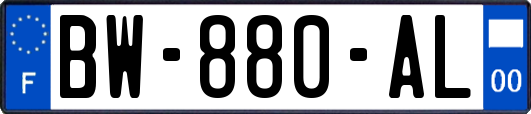 F
BW-880-AL
00